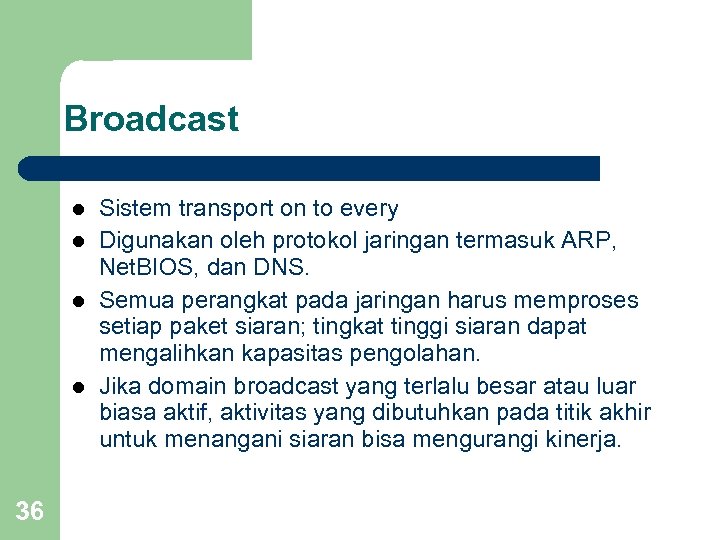 Broadcast

- Sistem transport on to every
- Digunakan oleh protokol jaringan termasuk ARP, NetBIOS, dan DNS.
- Semua perangkat pada jaringan harus memproses setiap paket siaran; tingkat tinggi siaran dapat mengalihkan kapasitas pengolahan.
- Jika domain broadcast yang terlalu besar atau luar biasa aktif, aktivitas yang dibutuhkan pada titik akhir untuk menangani siaran bisa mengurangi kinerja.

36